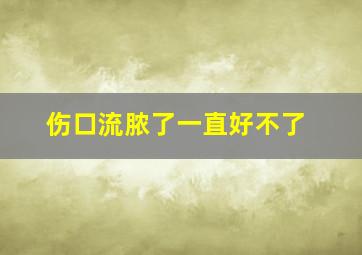 伤口流脓了一直好不了